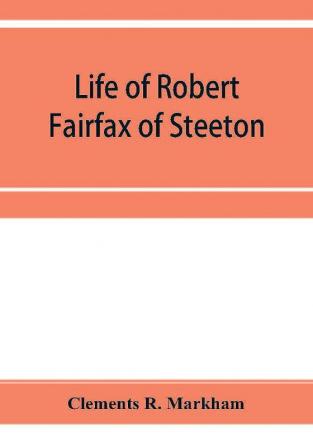 Life of Robert Fairfax of Steeton

Clements R. Markham